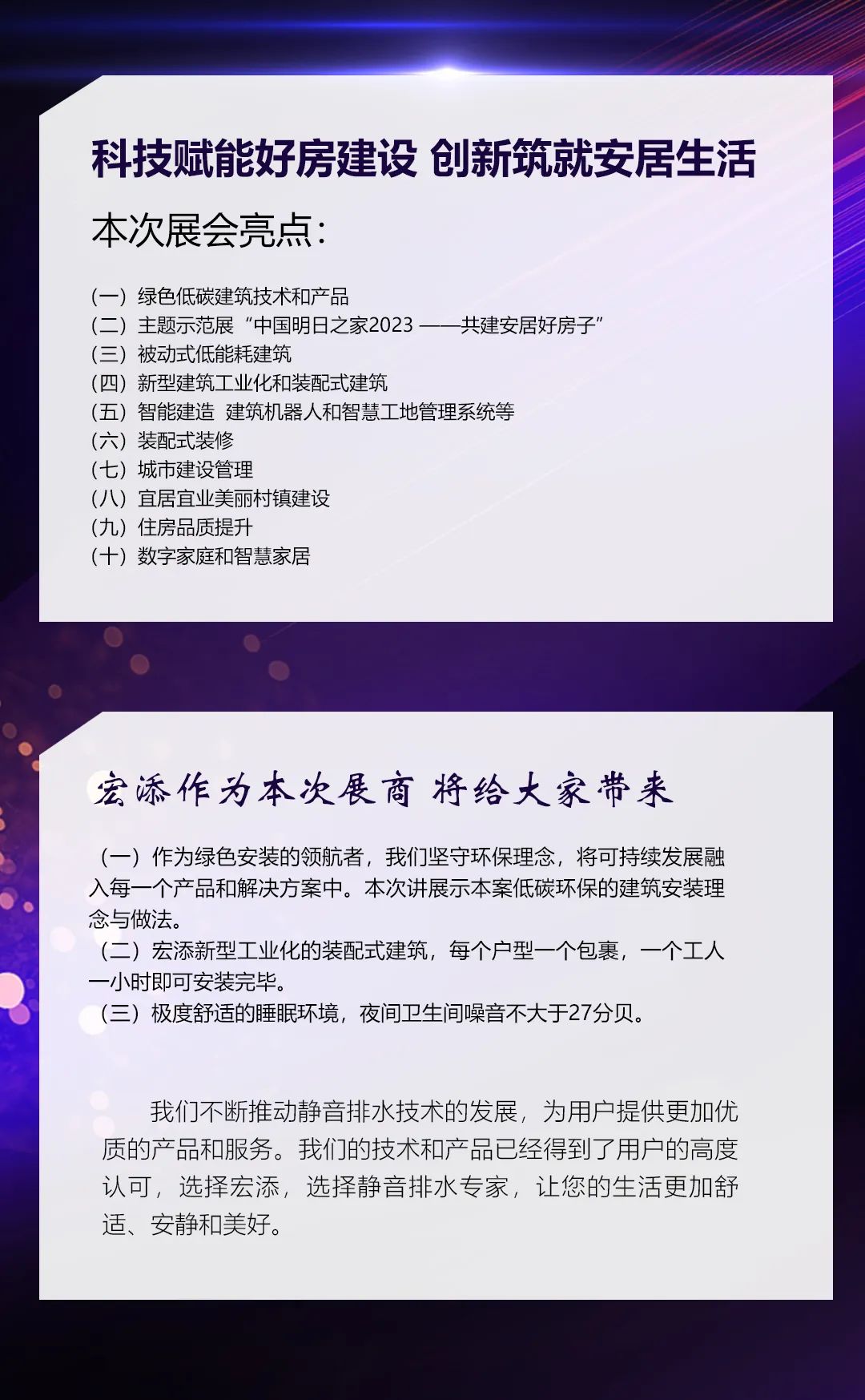 科技赋能好房建设 创新筑就安居生活

本次展会亮点:

（一）绿色低碳建筑技术和产品
（二）主题示范展“中国明日之家2023 ——共建安居好房子”
（三）被动式低能耗建筑
（四）新型建筑工业化和装配式建筑
（五）智能建造 建筑机器人和智慧工地管理系统等
（六）装配式装修
（七）城市建设管理
（八）宜居宜业美丽村镇建设
（九）住房品质提升
（十）数字家庭和智慧家居

宏添作为本次展商 将给大家带来

（一）作为绿色安装的领航者，我们坚守环保理念，将可持续发展融入每一个产品和解决方案中。本次讲展示本案低碳环保的建筑安装理念与做法。
（二）宏添新型工业化的装配式建筑，每个户型一个包裹，一个工人一小时即可安装完毕。
（三）极度舒适的睡眠环境，夜间卫生间噪音不大于27分贝。

我们不断推动静音排水技术的发展，为用户提供更加优质的产品和服务。我们的技术和产品已经得到了用户的高度认可，选择宏添，选择静音排水专家，让您的生活更加舒适、安静和美好。